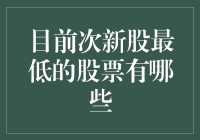 目前次新股最低的股票有哪些